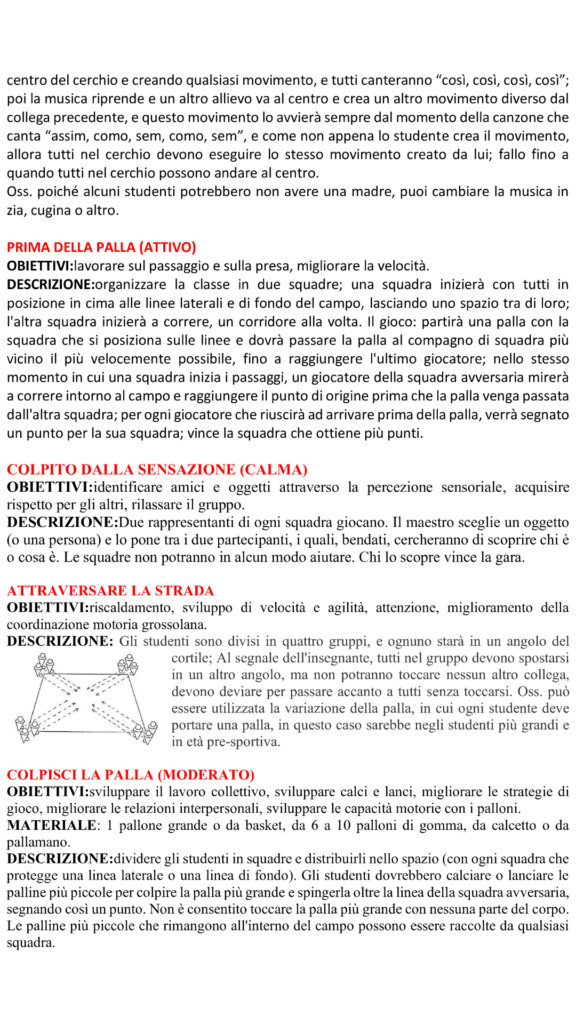 centro del cerchio e creando qualsiasi movimento, e tutti canteranno "così, così, così, così"; poi la musica riprende e un altro allievo va al centro e crea un altro movimento diverso dal collega precedente, e questo movimento lo avvierà sempre dal momento della canzone che canta "assim, como, sem, como, sem", e come non appena lo studente crea il movimento, allora tutti nel cerchio devono eseguire lo stesso movimento creato da lui; fallo fino a quando tutti nel cerchio possono andare al centro.
Oss. poiché alcuni studenti potrebbero non avere una madre, puoi cambiare la musica in zia, cugina o altro.

PRIMA DELLA PALLA (ATTIVO)
OBIETTIVI:lavorare sul passaggio e sulla presa, migliorare la velocità.
DESCRIZIONE:organizzare la classe in due squadre; una squadra inizierà con tutti in posizione in cima alle linee laterali e di fondo del campo, lasciando uno spazio tra di loro; l'altra squadra inizierà a correre, un corridore alla volta. Il gioco: partirà una palla con la squadra che si posiziona sulle linee e dovrà passare la palla al compagno di squadra più vicino il più velocemente possibile, fino a raggiungere l'ultimo giocatore; nello stesso momento in cui una squadra inizia i passaggi, un giocatore della squadra avversaria mirerà a correre intorno al campo e raggiungere il punto di origine prima che la palla venga passata dall'altra squadra; per ogni giocatore che riuscirà ad arrivare prima della palla, verrà segnato un punto per la sua squadra; vince la squadra che ottiene più punti.

COLPITO DALLA SENSAZIONE (CALMA)
OBIETTIVI:identificare amici e oggetti attraverso la percezione sensoriale, acquisire rispetto per gli altri, rilassare il gruppo.
DESCRIZIONE:Due rappresentanti di ogni squadra giocano. Il maestro sceglie un oggetto (o una persona) e lo pone tra i due partecipanti, i quali, bendati, cercheranno di scoprire chi è o cosa è. Le squadre non potranno in alcun modo aiutare. Chi lo scopre vince la gara.

ATTRAVERSARE LA STRADA
OBIETTIVI:riscaldamento, sviluppo di velocità e agilità, attenzione, miglioramento della coordinazione motoria grossolana.
DESCRIZIONE: Gli studenti sono divisi in quattro gruppi, e ognuno starà in un angolo del cortile; Al segnale dell'insegnante, tutti nel gruppo devono spostarsi in un altro angolo, ma non potranno toccare nessun altro collega, devono deviare per passare accanto a tutti senza toccarsi. Oss. può essere utilizzata la variazione della palla, in cui ogni studente deve portare una palla, in questo caso sarebbe negli studenti più grandi e in età pre-sportiva.

COLPISCI LA PALLA (MODERATO)
OBIETTIVI:sviluppare il lavoro collettivo, sviluppare calci e lanci, migliorare le strategie di gioco, migliorare le relazioni interpersonali, sviluppare le capacità motorie con i palloni.
MATERIALE: 1 pallone grande o da basket, da 6 a 10 palloni di gomma, da calcetto o da pallamano.
DESCRIZIONE:dividere gli studenti in squadre e distribuirli nello spazio (con ogni squadra che protegge una linea laterale o una linea di fondo). Gli studenti dovrebbero calciare o lanciare le palline più piccole per colpire la palla più grande e spingerla oltre la linea della squadra avversaria, segnando così un punto. Non è consentito toccare la palla più grande con nessuna parte del corpo. Le palline più piccole che rimangono all'interno del campo possono essere raccolte da qualsiasi squadra.